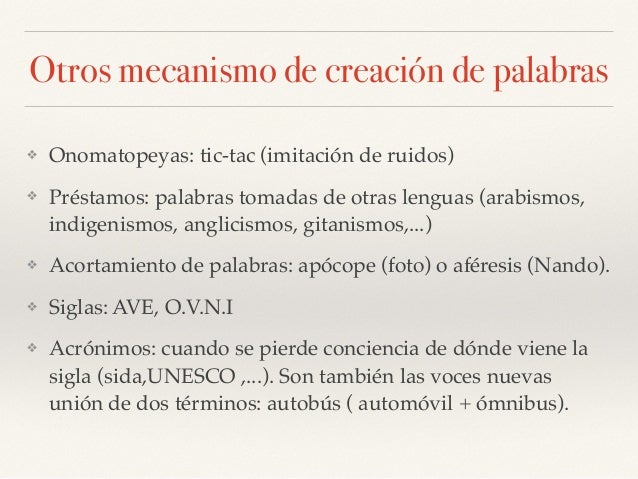 Otros mecanismo de creación de palabras

❖ Onomatopeyas: tic-tac (imitación de ruidos)

❖ Préstamos: palabras tomadas de otras lenguas (arabismos, indigenismos, anglicismos, gitanismos,...)

❖ Acortamiento de palabras: apócope (foto) o aféresis (Nando).

❖ Siglas: AVE, O.V.N.I

❖ Acrónimos: cuando se pierde conciencia de dónde viene la sigla (sida,UNESCO ,...). Son también las voces nuevas unión de dos términos: autobús ( automóvil + ómnibus).